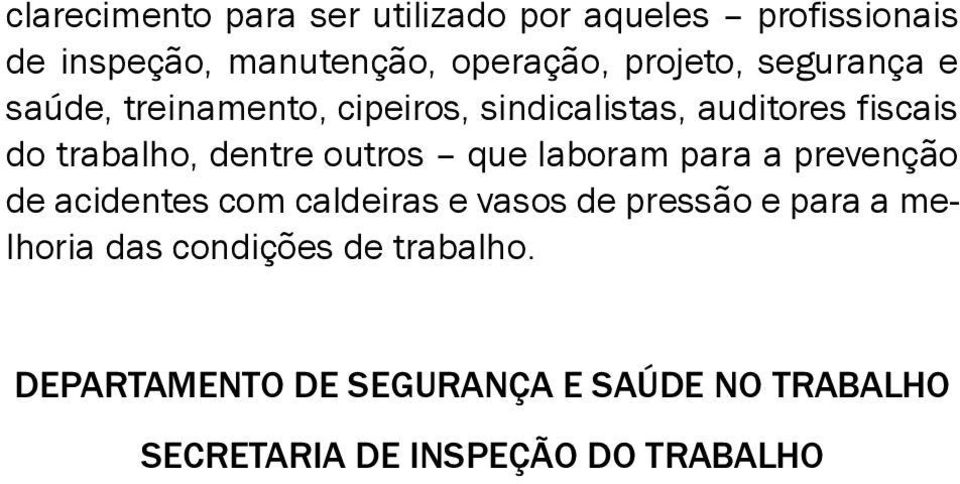 clarecimento para ser utilizado por aqueles – profissionais de inspeção, manutenção, operação, projeto, segurança e saúde, treinamento, cipeiros, sindicalistas, auditores fiscais do trabalho, dentre outros – que laboram para a prevenção de acidentes com caldeiras e vasos de pressão e para a melhoria das condições de trabalho.

DEPARTAMENTO DE SEGURANÇA E SAÚDE NO TRABALHO

SECRETARIA DE INSPEÇÃO DO TRABALHO